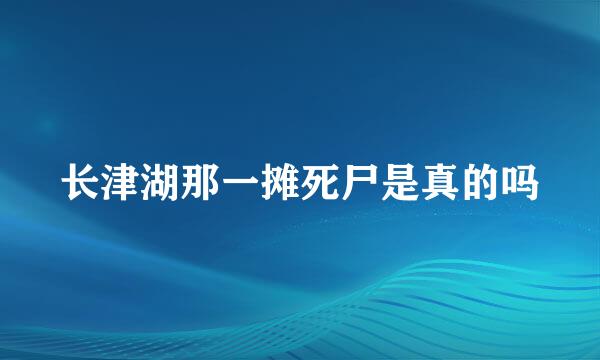 长津湖那一摊死尸是真的吗